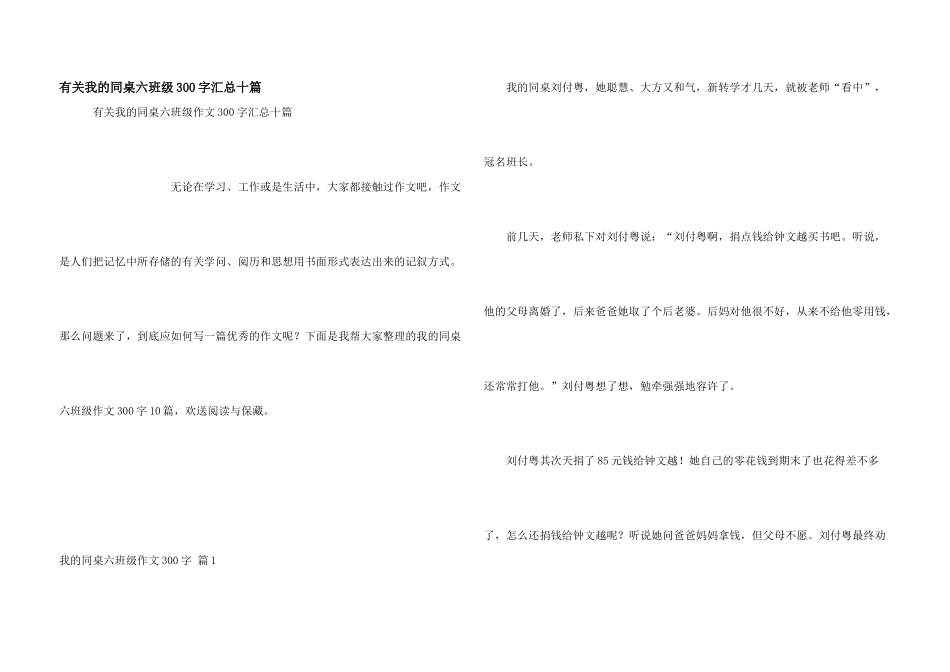 有关我的同桌六班级300字汇总十篇

有关我的同桌六班级作文300字汇总十篇

无论在学习、工作或是生活中，大家都接触过作文吧，作文是人们把记忆中所存储的有关学问、阅历和思想用书面形式表达出来的记叙方式。那么问题来了，到底应如何写一篇优秀的作文呢？下面是我帮大家整理的我的同桌六班级作文300字10篇，欢送阅读与保藏。

我的同桌六班级作文300字 篇1

我的同桌刘付粤，她聪慧、大方又和气，新转学才几天，就被老师“看中”，冠名班长。

前几天，老师私下对刘付粤说：“刘付粤啊，捐点钱给钟文越买书吧。听说，他的父母离婚了，后来爸爸她取了个后老婆。后妈对他很不好，从来不给他零用钱，还常常打他。”刘付粤想了想，勉牵强强地容许了。

刘付粤其次天捐了85元钱给钟文越！她自己的零花钱到期末了也花得差不多了，怎么还捐钱给钟文越呢？听说她问爸爸妈妈拿钱，但父母不愿。刘付粤最终劝